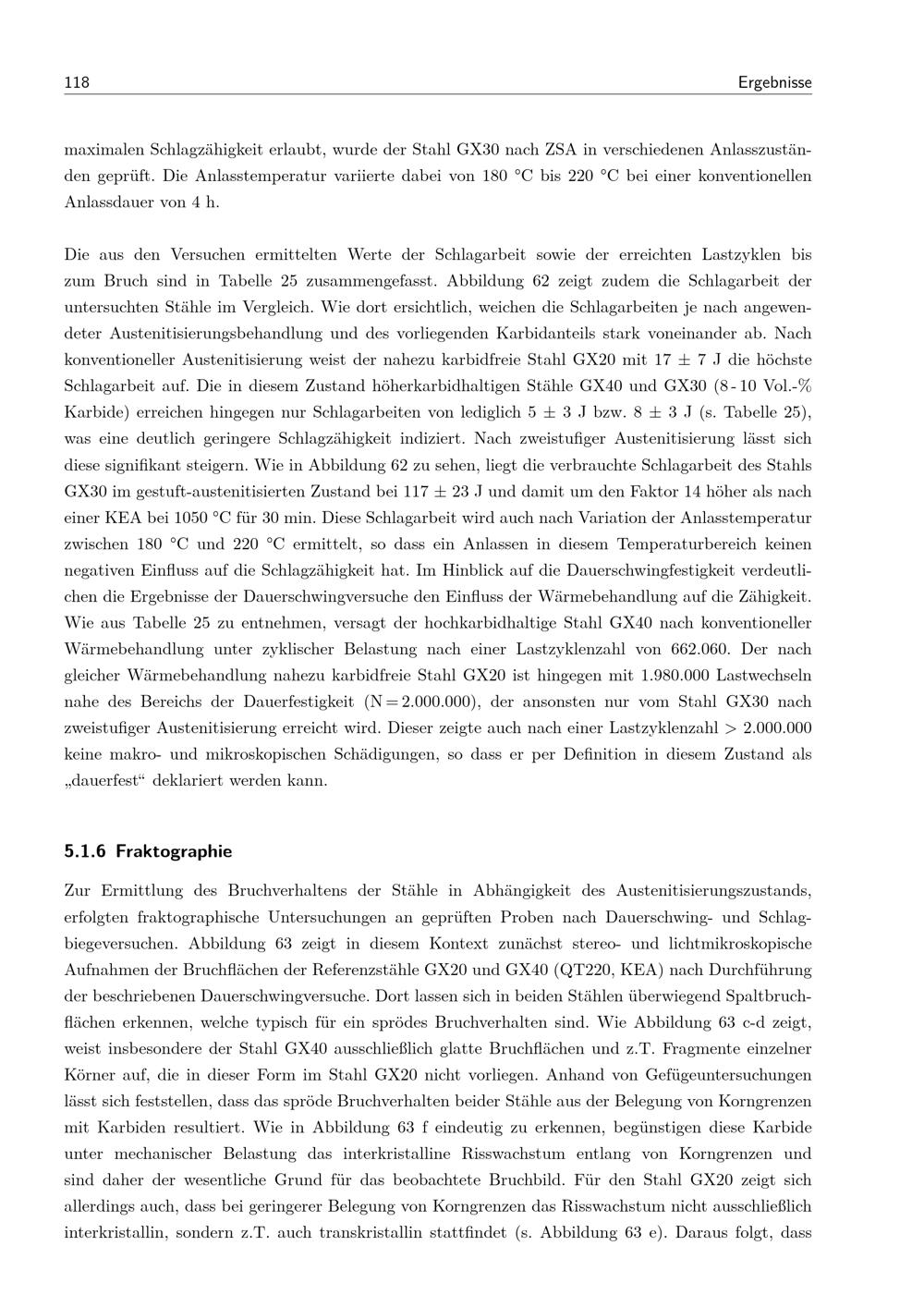 118 Ergebnisse

maximalen Schlagzähigkeit erlaubt, wurde der Stahl GX30 nach ZSA in verschiedenen Anlasszuständen geprüft. Die Anlasstemperatur variierte dabei von 180 °C bis 220 °C bei einer konventionellen Anlassdauer von 4 h.

Die aus den Versuchen ermittelten Werte der Schlagarbeit sowie der erreichten Lastzyklen bis zum Bruch sind in Tabelle 25 zusammengefasst. Abbildung 62 zeigt zudem die Schlagarbeit der untersuchten Stähle im Vergleich. Wie dort ersichtlich, weichen die Schlagarbeiten je nach angewendeter Austenitisierungsbehandlung und des vorliegenden Karbidanteils stark voneinander ab. Nach konventioneller Austenitisierung weist der nahezu karbidfreie Stahl GX20 mit 17 ± 7 J die höchste Schlagarbeit auf. Die in diesem Zustand höherkarbidhaltigen Stähle GX40 und GX30 (8 - 10 Vol.-% Karbide) erreichen hingegen nur Schlagarbeiten von lediglich 5 ± 3 J bzw. 8 ± 3 J (s. Tabelle 25), was eine deutlich geringere Schlagzähigkeit indiziert. Nach zweistufiger Austenitisierung lässt sich diese signifikant steigern. Wie in Abbildung 62 zu sehen, liegt die verbrauchte Schlagarbeit des Stahls GX30 im gestuft-austenitisierten Zustand bei 117 ± 23 J und damit um den Faktor 14 höher als nach einer KEA bei 1050 °C für 30 min. Diese Schlagarbeit wird auch nach Variation der Anlasstemperatur zwischen 180 °C und 220 °C ermittelt, so dass ein Anlassen in diesem Temperaturbereich keinen negativen Einfluss auf die Schlagzähigkeit hat. Im Hinblick auf die Dauerschwingfestigkeit verdeutlichen die Ergebnisse der Dauerschwingversuche den Einfluss der Wärmebehandlung auf die Zähigkeit. Wie aus Tabelle 25 zu entnehmen, versagt der hochkarbidhaltige Stahl GX40 nach konventioneller Wärmebehandlung unter zyklischer Belastung nach einer Lastzyklenzahl von 662.060. Der nach gleicher Wärmebehandlung nahezu karbidfreie Stahl GX20 ist hingegen mit 1.980.000 Lastwechseln nahe des Bereichs der Dauerfestigkeit (N = 2.000.000), der ansonsten nur vom Stahl GX30 nach zweistufiger Austenitisierung erreicht wird. Dieser zeigte auch nach einer Lastzyklenzahl > 2.000.000 keine makro- und mikroskopischen Schädigungen, so dass er per Definition in diesem Zustand als „dauerfest“ deklariert werden kann.

5.1.6 Fraktographie

Zur Ermittlung des Bruchverhaltens der Stähle in Abhängigkeit des Austenitisierungszustands, erfolgten fraktographische Untersuchungen an geprüften Proben nach Dauerschwing- und Schlagbiegeversuchen. Abbildung 63 zeigt in diesem Kontext zunächst stereo- und lichtmikroskopische Aufnahmen der Bruchflächen der Referenzstähle GX20 und GX40 (QT220, KEA) nach Durchführung der beschriebenen Dauerschwingversuche. Dort lassen sich in beiden Stählen überwiegend Spaltbruchflächen erkennen, welche typisch für ein sprödes Bruchverhalten sind. Wie Abbildung 63 c-d zeigt, weist insbesondere der Stahl GX40 ausschließlich glatte Bruchflächen und z.T. Fragmente einzelner Körner auf, die in dieser Form im Stahl GX20 nicht vorliegen. Anhand von Gefügeuntersuchungen lässt sich feststellen, dass das spröde Bruchverhalten beider Stähle aus der Belegung von Korngrenzen mit Karbiden resultiert. Wie in Abbildung 63 f eindeutig zu erkennen, begünstigen diese Karbide unter mechanischer Belastung das interkristalline Risswachstum entlang von Korngrenzen und sind daher der wesentliche Grund für das beobachtete Bruchbild. Für den Stahl GX20 zeigt sich allerdings auch, dass bei geringerer Belegung von Korngrenzen das Risswachstum nicht ausschließlich interkristallin, sondern z.T. auch transkristallin stattfindet (s. Abbildung 63 e). Daraus folgt, dass